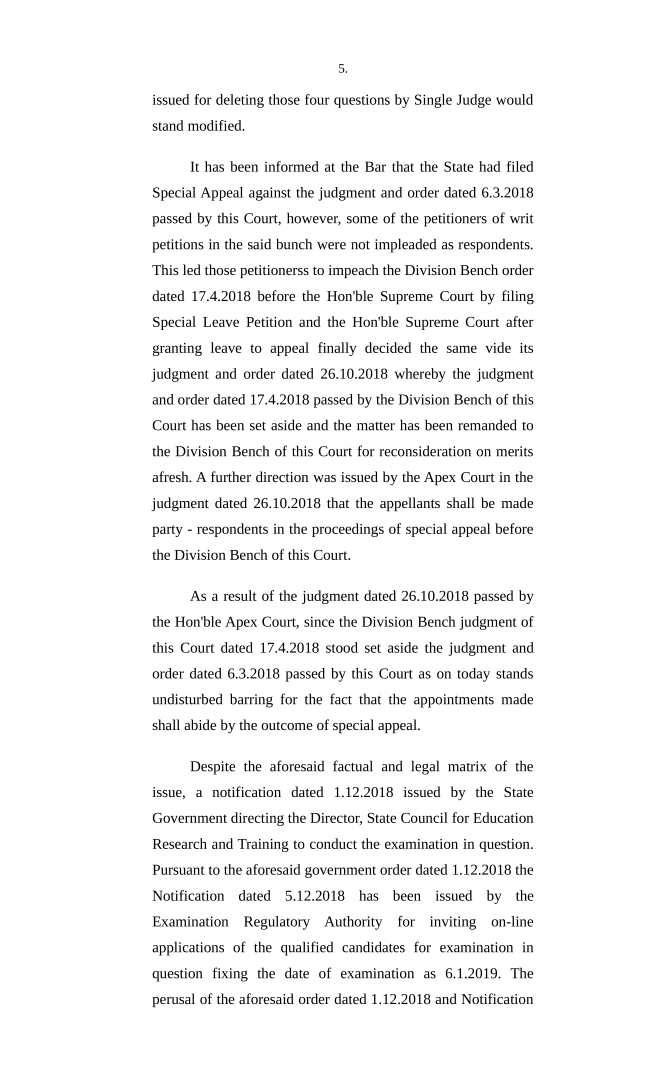 5.

issued for deleting those four questions by Single Judge would stand modified.

It has been informed at the Bar that the State had filed Special Appeal against the judgment and order dated 6.3.2018 passed by this Court, however, some of the petitioners of writ petitions in the said bunch were not impleaded as respondents. This led those petitionerss to impeach the Division Bench order dated 17.4.2018 before the Hon'ble Supreme Court by filing Special Leave Petition and the Hon'ble Supreme Court after granting leave to appeal finally decided the same vide its judgment and order dated 26.10.2018 whereby the judgment and order dated 17.4.2018 passed by the Division Bench of this Court has been set aside and the matter has been remanded to the Division Bench of this Court for reconsideration on merits afresh. A further direction was issued by the Apex Court in the judgment dated 26.10.2018 that the appellants shall be made party - respondents in the proceedings of special appeal before the Division Bench of this Court.

As a result of the judgment dated 26.10.2018 passed by the Hon'ble Apex Court, since the Division Bench judgment of this Court dated 17.4.2018 stood set aside the judgment and order dated 6.3.2018 passed by this Court as on today stands undisturbed barring for the fact that the appointments made shall abide by the outcome of special appeal.

Despite the aforesaid factual and legal matrix of the issue, a notification dated 1.12.2018 issued by the State Government directing the Director, State Council for Education Research and Training to conduct the examination in question. Pursuant to the aforesaid government order dated 1.12.2018 the Notification dated 5.12.2018 has been issued by the Examination Regulatory Authority for inviting on-line applications of the qualified candidates for examination in question fixing the date of examination as 6.1.2019. The perusal of the aforesaid order dated 1.12.2018 and Notification